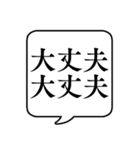 大丈夫
大丈夫